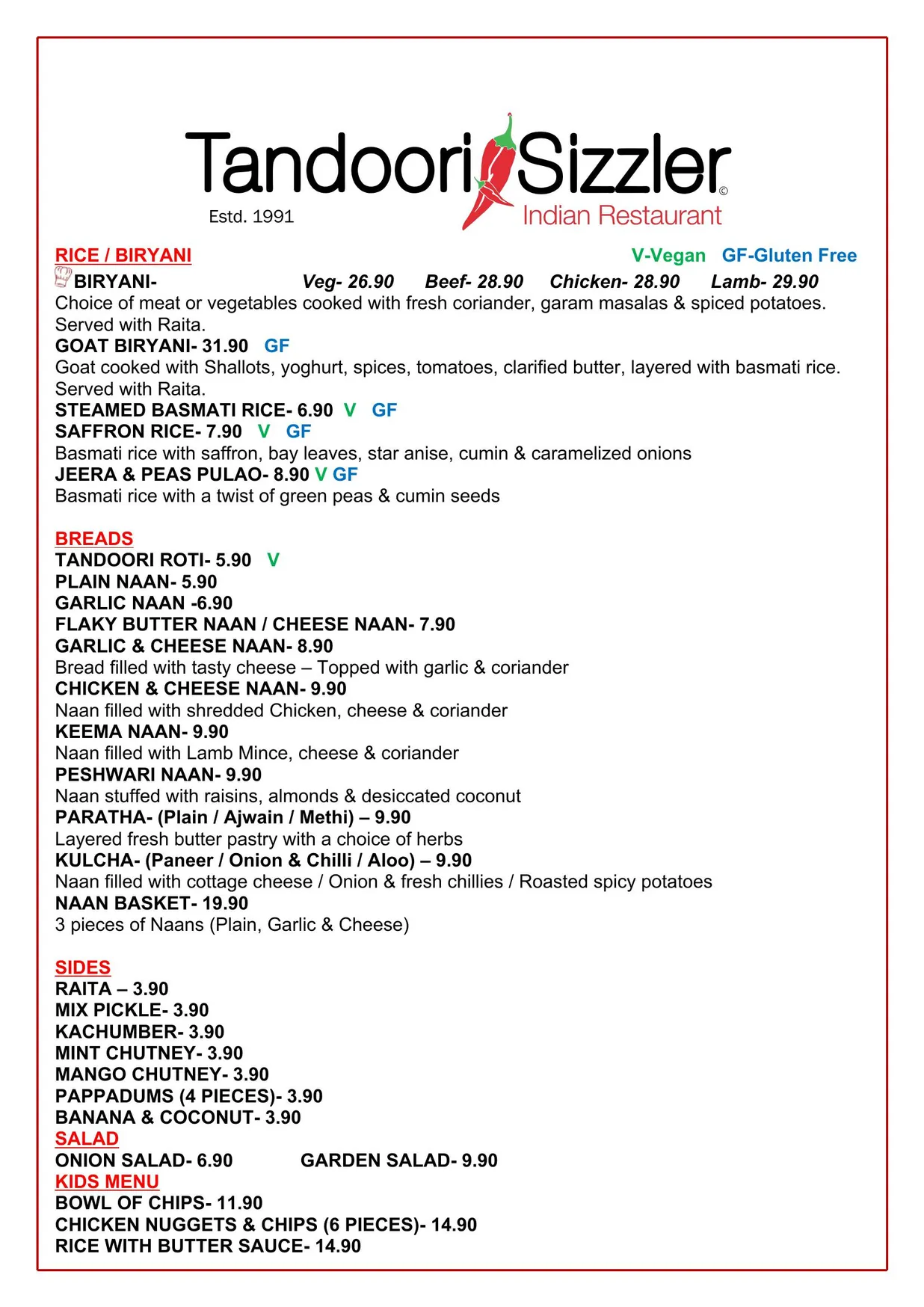 Tandoori Sizzler©
Estd. 1991
Indian Restaurant

RICE / BIRYANI
V-Vegan GF-Gluten Free

BIRYANI- Veg- 26.90 Beef- 28.90 Chicken- 28.90 Lamb- 29.90
Choice of meat or vegetables cooked with fresh coriander, garam masalas & spiced potatoes. Served with Raita.
GOAT BIRYANI- 31.90 GF
Goat cooked with Shallots, yoghurt, spices, tomatoes, clarified butter, layered with basmati rice. Served with Raita.
STEAMED BASMATI RICE- 6.90 V GF
SAFFRON RICE- 7.90 V GF
Basmati rice with saffron, bay leaves, star anise, cumin & caramelized onions
JEERA & PEAS PULAO- 8.90 V GF
Basmati rice with a twist of green peas & cumin seeds

BREADS
TANDOORI ROTI- 5.90 V
PLAIN NAAN- 5.90
GARLIC NAAN -6.90
FLAKY BUTTER NAAN / CHEESE NAAN- 7.90
GARLIC & CHEESE NAAN- 8.90
Bread filled with tasty cheese – Topped with garlic & coriander
CHICKEN & CHEESE NAAN- 9.90
Naan filled with shredded Chicken, cheese & coriander
KEEMA NAAN- 9.90
Naan filled with Lamb Mince, cheese & coriander
PESHWARI NAAN- 9.90
Naan stuffed with raisins, almonds & desiccated coconut
PARATHA- (Plain / Ajwain / Methi) – 9.90
Layered fresh butter pastry with a choice of herbs
KULCHA- (Paneer / Onion & Chilli / Aloo) – 9.90
Naan filled with cottage cheese / Onion & fresh chillies / Roasted spicy potatoes
NAAN BASKET- 19.90
3 pieces of Naans (Plain, Garlic & Cheese)

SIDES
RAITA – 3.90
MIX PICKLE- 3.90
KACHUMBER- 3.90
MINT CHUTNEY- 3.90
MANGO CHUTNEY- 3.90
PAPPADUMS (4 PIECES)- 3.90
BANANA & COCONUT- 3.90
SALAD
ONION SALAD- 6.90 GARDEN SALAD- 9.90
KIDS MENU
BOWL OF CHIPS- 11.90
CHICKEN NUGGETS & CHIPS (6 PIECES)- 14.90
RICE WITH BUTTER SAUCE- 14.90